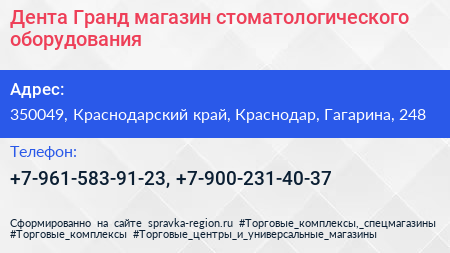 Дента Гранд магазин стоматологического оборудования

Адрес:

350049, Краснодарский край, Краснодар, Гагарина, 248

Телефон:

+7-961-583-91-23, +7-900-231-40-37

Сформированно на сайте spravka-region.ru #Торговые_комплексы,_спецмагазины #Торговые_комплексы #Торговые_центры_и_универсальные_магазины